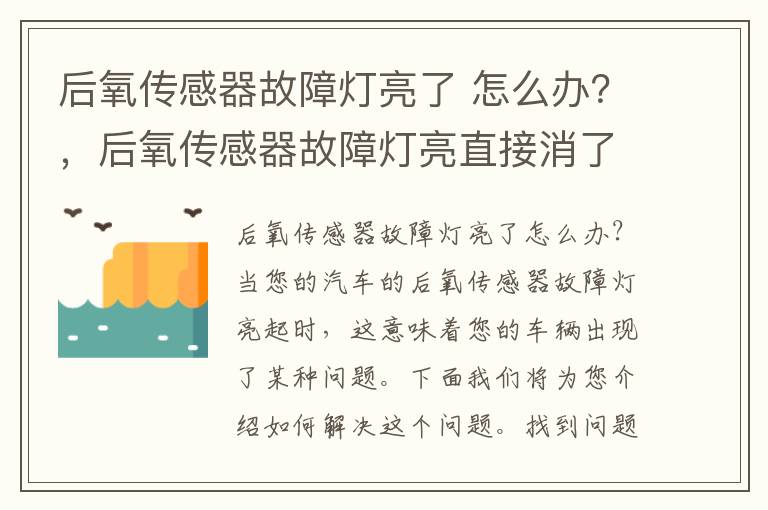 后氧传感器故障灯亮了 怎么办?，后氧传感器故障灯亮直接消了

后氧传感器故障灯亮了怎么办?当您的汽车的后氧传感器故障灯亮起时，这意味着您的车辆出现了某种问题。下面我们将为您介绍如何解决这个问题。找到问题